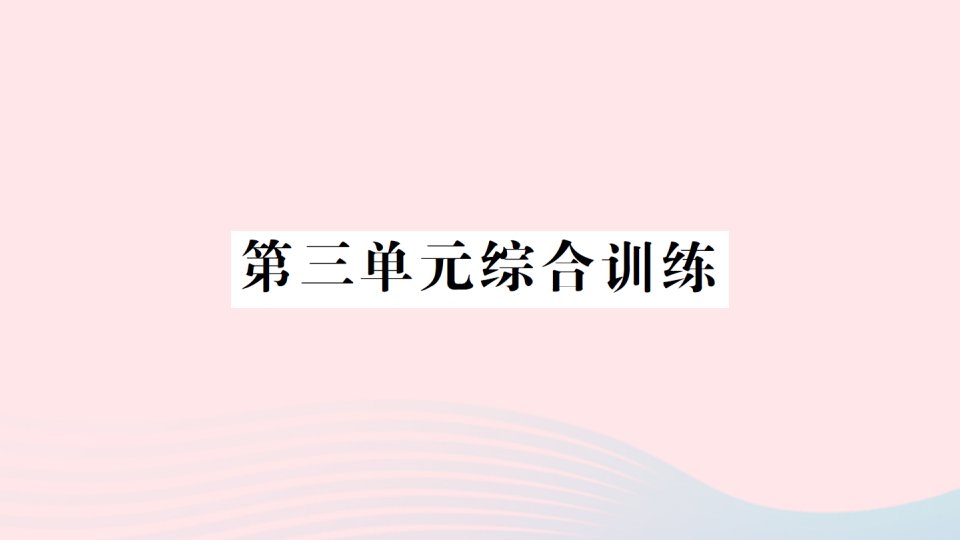 第三单元综合训练